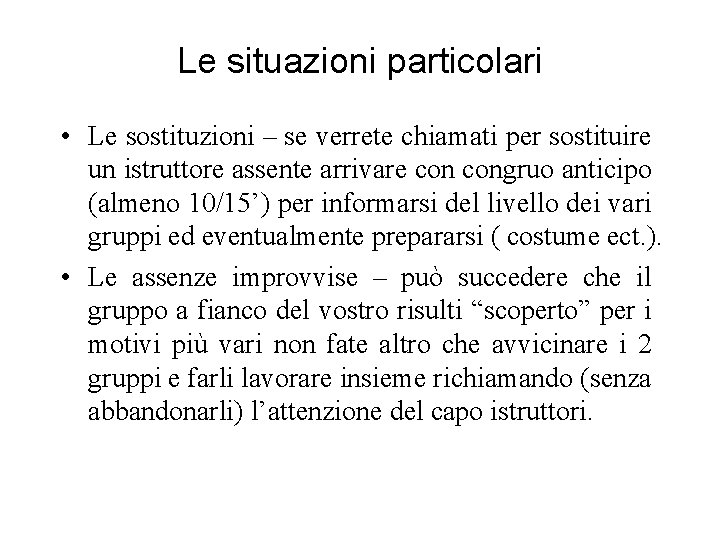 Le situazioni particolari

• Le sostituzioni – se verrete chiamati per sostituire un istruttore assente arrivare con congruo anticipo (almeno 10/15’) per informarsi del livello dei vari gruppi ed eventualmente prepararsi ( costume ect.).

• Le assenze improvvise – può succedere che il gruppo a fianco del vostro risulti “scoperto” per i motivi più vari non fate altro che avvicinare i 2 gruppi e farli lavorare insieme richiamando (senza abbandonarli) l’attenzione del capo istruttori.